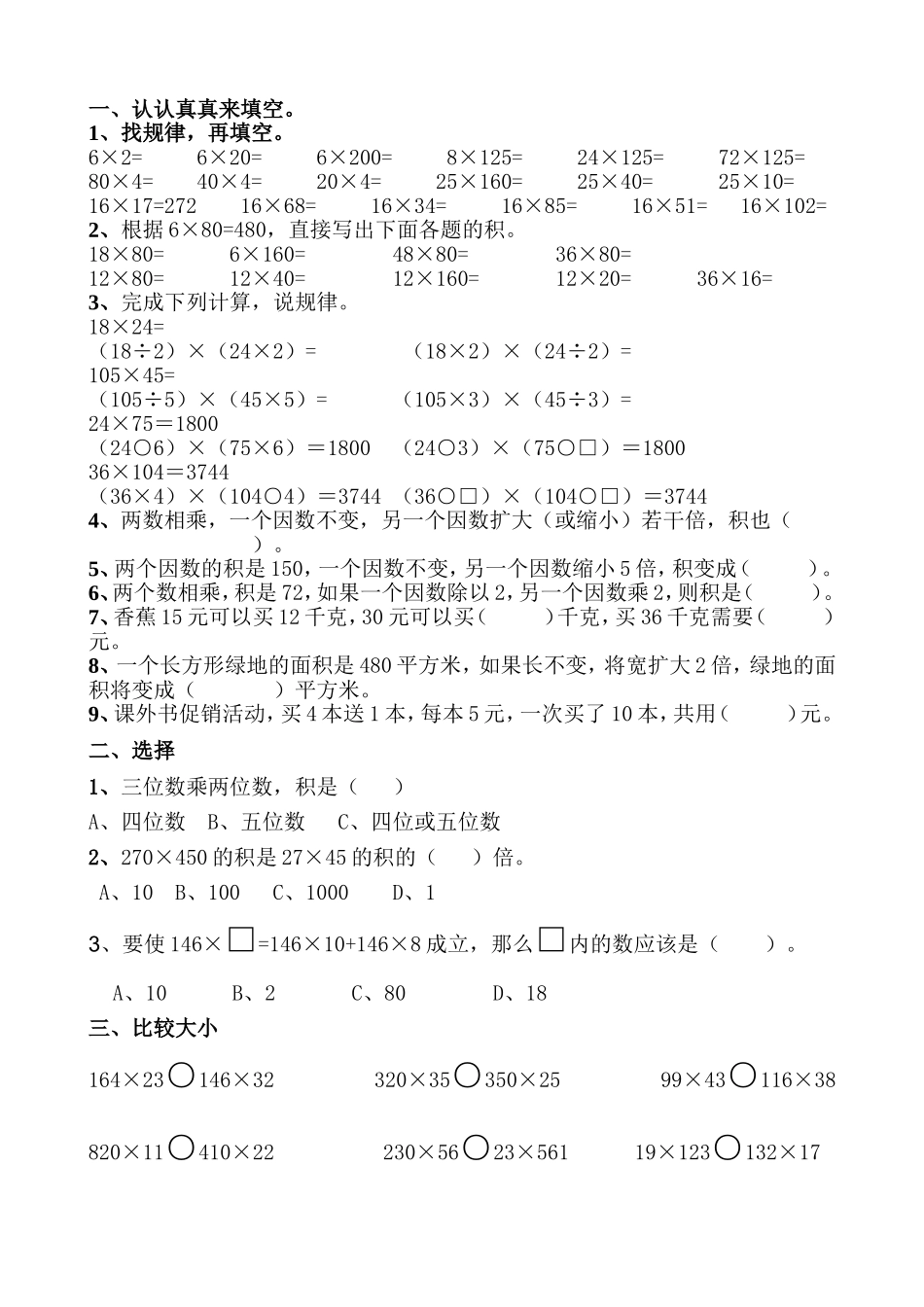 一、认认真真来填空。
1、找规律，再填空。
6×2=　　6×20=　　6×200=　　8×125=　　24×125=　　72×125=
80×4=　　40×4=　　20×4=　　25×160=　　25×40=　　25×10=
16×17=272　　16×68=　　16×34=　　16×85=　　16×51=　　16×102=
2、根据 6×80=480，直接写出下面各题的积。
18×80=　　6×160=　　48×80=　　36×80=
12×80=　　12×40=　　12×160=　　12×20=　　36×16=
3、完成下列计算，说规律。
18×24=
（18÷2）×（24×2）=　　（18×2）×（24÷2）=
105×45=
（105÷5）×（45×5）=　　（105×3）×（45÷3）=
24×75＝1800
（24○6）×（75×6）＝1800　（24○3）×（75○□）＝1800
36×104＝3744
（36×4）×（104○4）＝3744　（36○□）×（104○□）＝3744
4、两数相乘，一个因数不变，另一个因数扩大（或缩小）若干倍，积也（　　）。
5、两个因数的积是 150，一个因数不变，另一个因数缩小 5 倍，积变成（　　）。
6、两个数相乘，积是 72，如果一个因数除以 2，另一个因数乘 2，则积是（　　）。
7、香蕉 15 元可以买 12 千克，30 元可以买（　　）千克，买 36 千克需要（　　）元。
8、一个长方形绿地的面积是 480 平方米，如果长不变，将宽扩大 2 倍，绿地的面积将变成（　　）平方米。
9、课外书促销活动，买 4 本送 1 本，每本 5 元，一次买了 10 本，共用（　　）元。
二、选择
1、三位数乘两位数，积是（　）
A、四位数　B、五位数　C、四位或五位数
2、270×450 的积是 27×45 的积的（　）倍。
A、10　B、100　C、1000　D、1
3、要使 146×□=146×10+146×8 成立，那么□内的数应该是（　　）。
A、10　B、2　C、80　D、18
三、比较大小
164×23○146×32　　320×35○350×25　　99×43○116×38
820×11○410×22　　230×56○23×561　　19×123○132×17